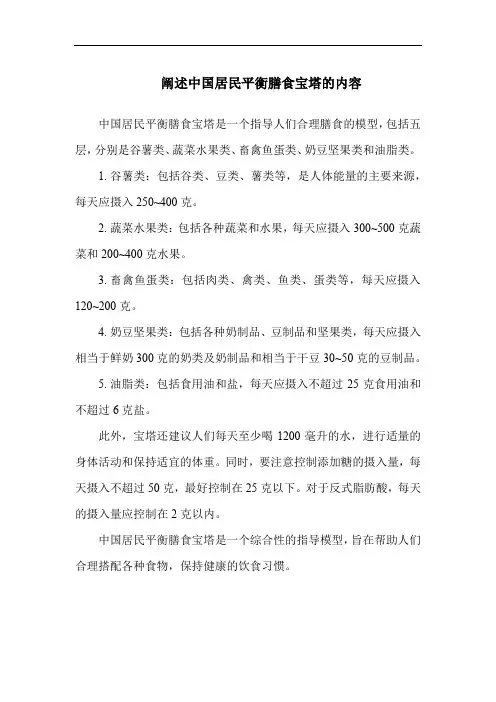 阐述中国居民平衡膳食宝塔的内容

中国居民平衡膳食宝塔是一个指导人们合理膳食的模型，包括五层，分别是谷薯类、蔬菜水果类、畜禽鱼蛋类、奶豆坚果类和油脂类。

1. 谷薯类：包括谷类、豆类、薯类等，是人体能量的主要来源，每天应摄入 250~400 克。

2. 蔬菜水果类：包括各种蔬菜和水果，每天应摄入 300~500 克蔬菜和 200~400 克水果。

3. 畜禽鱼蛋类：包括肉类、禽类、鱼类、蛋类等，每天应摄入 120~200 克。

4. 奶豆坚果类：包括各种奶制品、豆制品和坚果类，每天应摄入相当于鲜奶 300 克的奶类及奶制品和相当于干豆 30~50 克的豆制品。

5. 油脂类：包括食用油和盐，每天应摄入不超过 25 克食用油和不超过 6 克盐。

此外，宝塔还建议人们每天至少喝 1200 毫升的水，进行适量的身体活动和保持适宜的体重。同时，要注意控制添加糖的摄入量，每天摄入不超过 50 克，最好控制在 25 克以下。对于反式脂肪酸，每天的摄入量应控制在 2 克以内。

中国居民平衡膳食宝塔是一个综合性的指导模型，旨在帮助人们合理搭配各种食物，保持健康的饮食习惯。